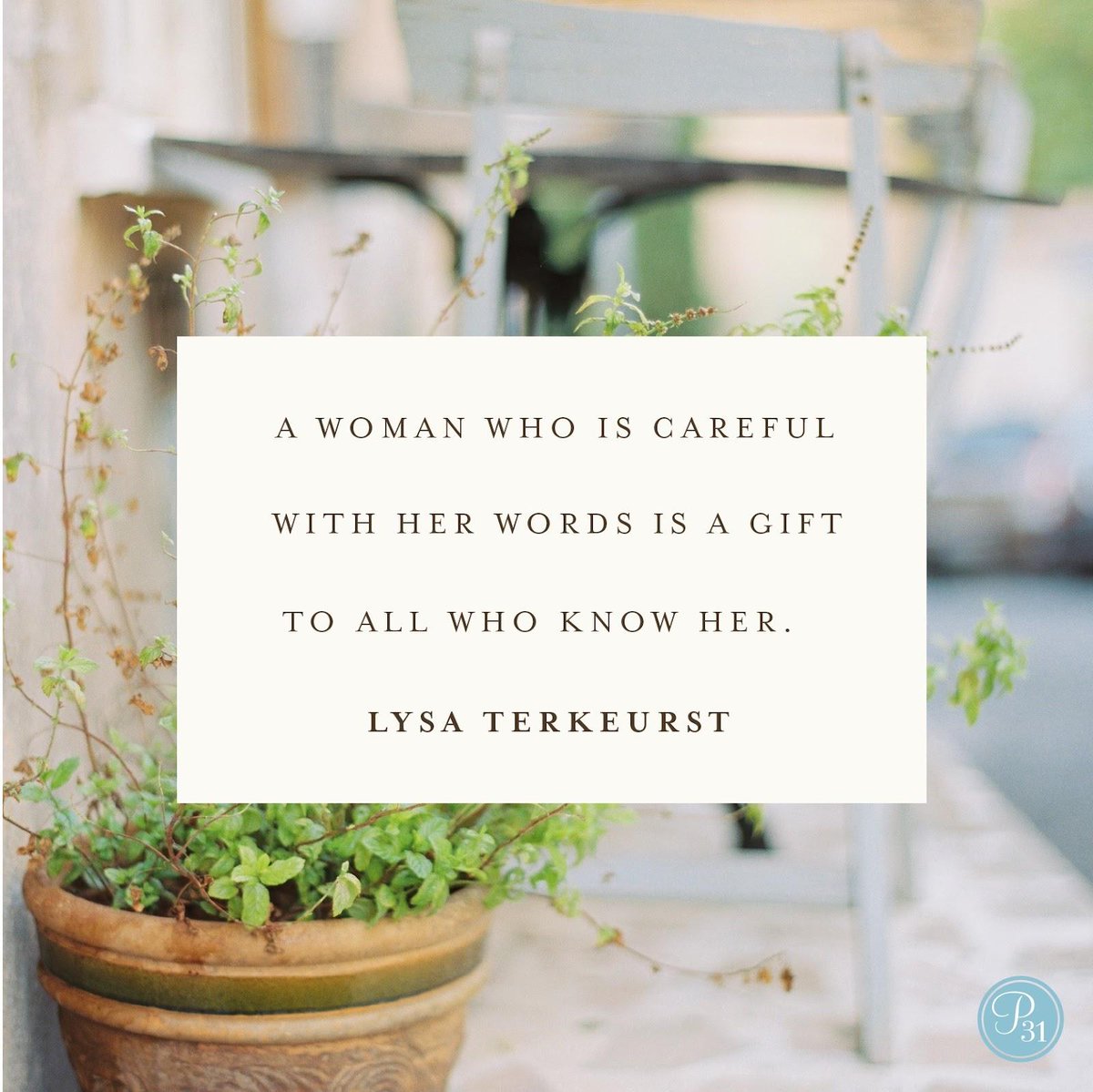 A WOMAN WHO IS CAREFUL WITH HER WORDS IS A GIFT TO ALL WHO KNOW HER.

LYSA TERKEURST

P31